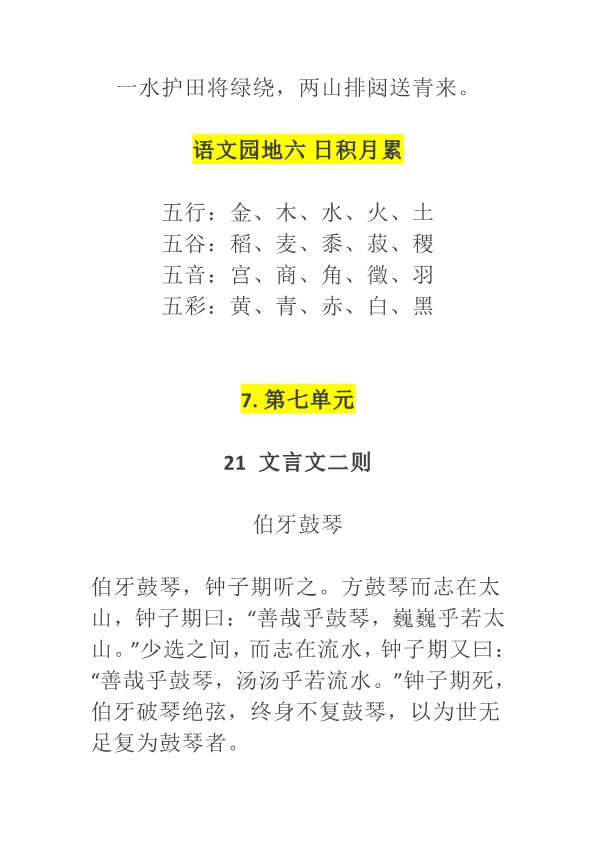 一水护田将绿绕，两山排闼送青来。

语文园地六 日积月累

五行：金、木、水、火、土
五谷：稻、麦、黍、菽、稷
五音：宫、商、角、徵、羽
五彩：黄、青、赤、白、黑

7. 第七单元

21 文言文二则

伯牙鼓琴

伯牙鼓琴，钟子期听之。方鼓琴而志在太山，钟子期曰：“善哉乎鼓琴，巍巍乎若太山。”少选之间，而志在流水，钟子期又曰：“善哉乎鼓琴，汤汤乎若流水。”钟子期死，伯牙破琴绝弦，终身不复鼓琴，以为世无足复为鼓琴者。